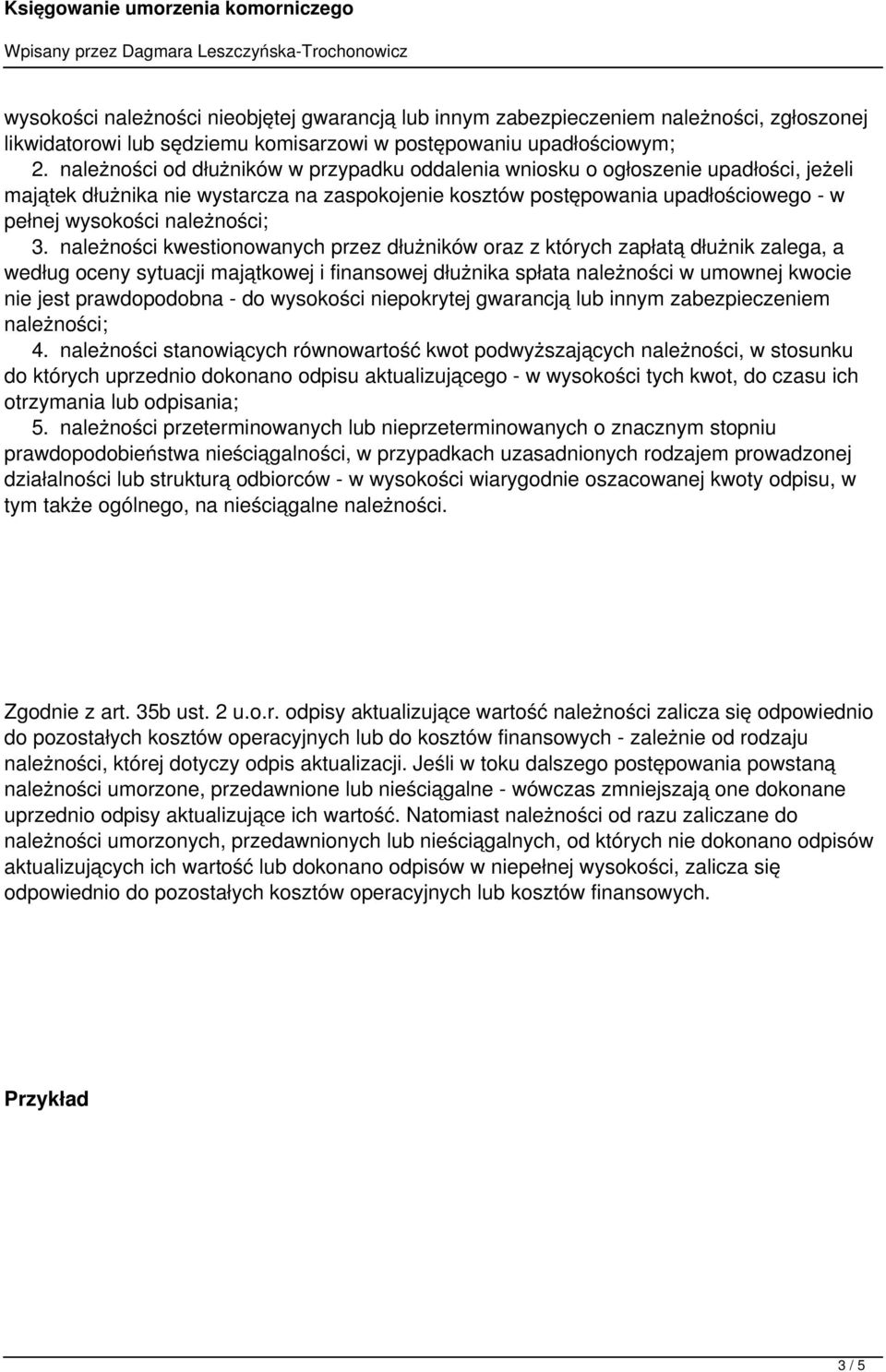 Księgowanie umorzenia komorniczego

Wpisany przez Dagmara Leszczyńska-Trochonowicz

wysokości należności nieobjętej gwarancją lub innym zabezpieczeniem należności, zgłoszonej likwidatorowi lub sędziemu komisarzowi w postępowaniu upadłościowym;
2. należności od dłużników w przypadku oddalenia wniosku o ogłoszenie upadłości, jeżeli majątek dłużnika nie wystarcza na zaspokojenie kosztów postępowania upadłościowego - w pełnej wysokości należności;
3. należności kwestionowanych przez dłużników oraz z których zapłatą dłużnik zalega, a według oceny sytuacji majątkowej i finansowej dłużnika spłata należności w umownej kwocie nie jest prawdopodobna - do wysokości niepokrytej gwarancją lub innym zabezpieczeniem należności;
4. należności stanowiących równowartość kwot podwyższających należności, w stosunku do których uprzednio dokonano odpisu aktualizującego - w wysokości tych kwot, do czasu ich otrzymania lub odpisania;
5. należności przeterminowanych lub nieprzeterminowanych o znacznym stopniu prawdopodobieństwa nieściągalności, w przypadkach uzasadnionych rodzajem prowadzonej działalności lub strukturą odbiorców - w wysokości wiarygodnie oszacowanej kwoty odpisu, w tym także ogólnego, na nieściągalne należności.

Zgodnie z art. 35b ust. 2 u.o.r. odpisy aktualizujące wartość należności zalicza się odpowiednio do pozostałych kosztów operacyjnych lub do kosztów finansowych - zależnie od rodzaju należności, której dotyczy odpis aktualizacji. Jeśli w toku dalszego postępowania powstaną należności umorzone, przedawnione lub nieściągalne - wówczas zmniejszają one dokonane uprzednio odpisy aktualizujące ich wartość. Natomiast należności od razu zaliczane do należności umorzonych, przedawnionych lub nieściągalnych, od których nie dokonano odpisów aktualizujących ich wartość lub dokonano odpisów w niepełnej wysokości, zalicza się odpowiednio do pozostałych kosztów operacyjnych lub kosztów finansowych.

Przykład

3 / 5